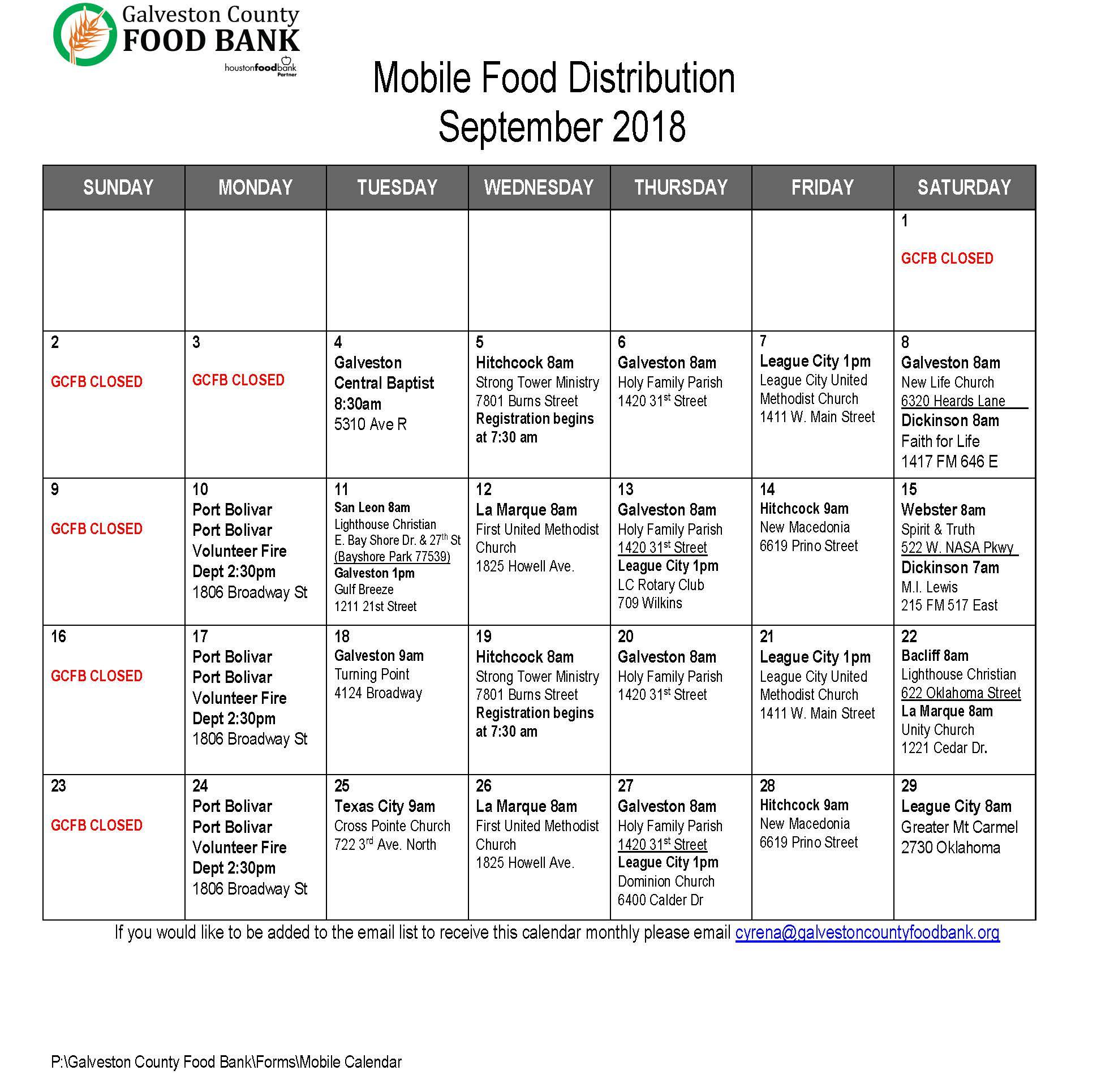 Galveston County
FOOD BANK
houstonfoodbank Partner

Mobile Food Distribution
September 2018

| SUNDAY | MONDAY | TUESDAY | WEDNESDAY | THURSDAY | FRIDAY | SATURDAY |
|---|---|---|---|---|---|---|
| | | | | | | 1 GCFB CLOSED |
| 2 GCFB CLOSED | 3 GCFB CLOSED | 4 Galveston Central Baptist 8:30am 5310 Ave R | 5 Hitchcock 8am Strong Tower Ministry 7801 Burns Street Registration begins at 7:30 am | 6 Galveston 8am Holy Family Parish 1420 31$^{st}$ Street | 7 League City 1pm League City United Methodist Church 1411 W. Main Street | 8 Galveston 8am New Life Church 6320 Heards Lane Dickinson 8am Faith for Life 1417 FM 646 E |
| 9 GCFB CLOSED | 10 Port Bolivar Port Bolivar Volunteer Fire Dept 2:30pm 1806 Broadway St | 11 San Leon 8am Lighthouse Christian E. Bay Shore Dr. & 27$^{th}$ St (Bayshore Park 77539) Galveston 1pm Gulf Breeze 1211 21st Street | 12 La Marque 8am First United Methodist Church 1825 Howell Ave. | 13 Galveston 8am Holy Family Parish 1420 31$^{st}$ Street League City 1pm LC Rotary Club 709 Wilkins | 14 Hitchcock 9am New Macedonia 6619 Prino Street | 15 Webster 8am Spirit & Truth 522 W. NASA Pkwy Dickinson 7am M.I. Lewis 215 FM 517 East |
| 16 GCFB CLOSED | 17 Port Bolivar Port Bolivar Volunteer Fire Dept 2:30pm 1806 Broadway St | 18 Galveston 9am Turning Point 4124 Broadway | 19 Hitchcock 8am Strong Tower Ministry 7801 Burns Street Registration begins at 7:30 am | 20 Galveston 8am Holy Family Parish 1420 31$^{st}$ Street | 21 League City 1pm League City United Methodist Church 1411 W. Main Street | 22 Bacliff 8am Lighthouse Christian 622 Oklahoma Street La Marque 8am Unity Church 1221 Cedar Dr. |
| 23 GCFB CLOSED | 24 Port Bolivar Port Bolivar Volunteer Fire Dept 2:30pm 1806 Broadway St | 25 Texas City 9am Cross Pointe Church 722 3$^{rd}$ Ave. North | 26 La Marque 8am First United Methodist Church 1825 Howell Ave. | 27 Galveston 8am Holy Family Parish 1420 31$^{st}$ Street League City 1pm Dominion Church 6400 Calder Dr | 28 Hitchcock 9am New Macedonia 6619 Prino Street | 29 League City 8am Greater Mt Carmel 2730 Oklahoma |

If you would like to be added to the email list to receive this calendar monthly please email cyrena@galvestoncountyfoodbank.org

P:\Galveston County Food Bank\Forms\Mobile Calendar